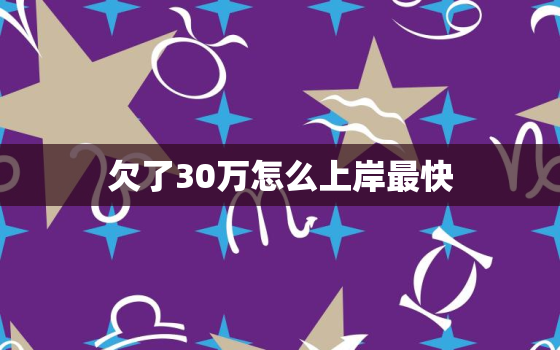 欠了30万怎么上岸最快